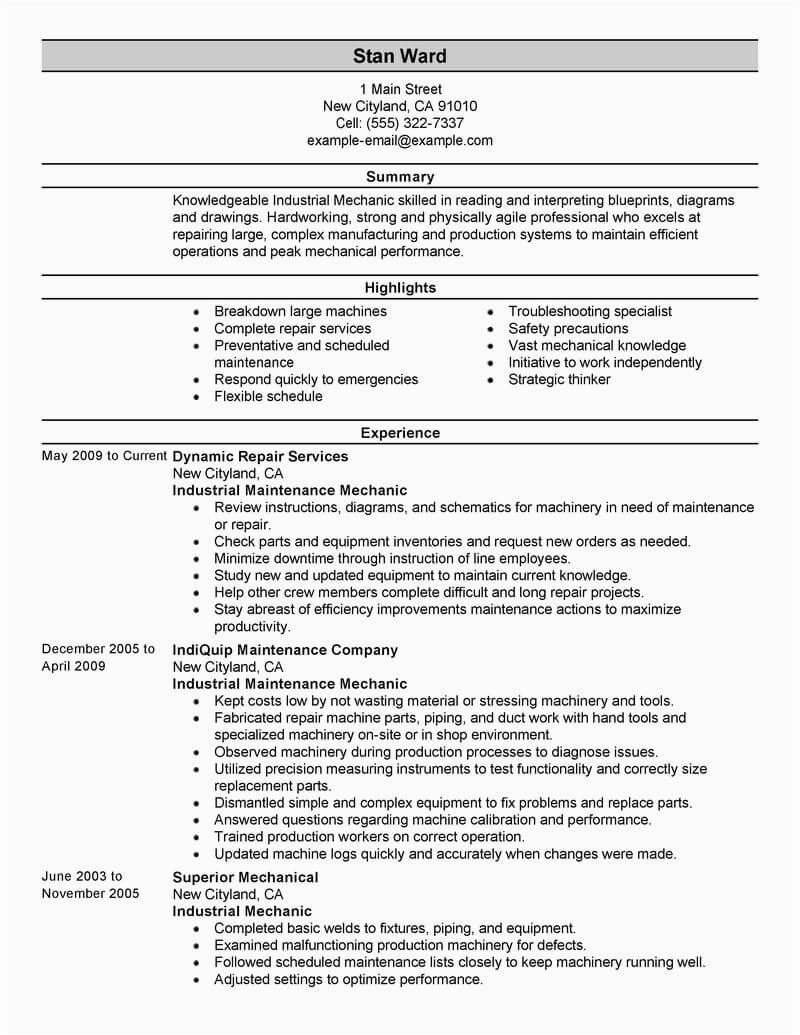 Stan Ward

1 Main Street
New Cityland, CA 91010
Cell: (555) 322-7337
example-email@example.com

Summary

Knowledgeable Industrial Mechanic skilled in reading and interpreting blueprints, diagrams and drawings. Hardworking, strong and physically agile professional who excels at repairing large, complex manufacturing and production systems to maintain efficient operations and peak mechanical performance.

Highlights

- Breakdown large machines
- Complete repair services
- Preventative and scheduled maintenance
- Respond quickly to emergencies
- Flexible schedule

- Troubleshooting specialist
- Safety precautions
- Vast mechanical knowledge
- Initiative to work independently
- Strategic thinker

Experience

May 2009 to Current
Dynamic Repair Services
New Cityland, CA
Industrial Maintenance Mechanic
- Review instructions, diagrams, and schematics for machinery in need of maintenance or repair.
- Check parts and equipment inventories and request new orders as needed.
- Minimize downtime through instruction of line employees.
- Study new and updated equipment to maintain current knowledge.
- Help other crew members complete difficult and long repair projects.
- Stay abreast of efficiency improvements maintenance actions to maximize productivity.

December 2005 to April 2009
IndiQuip Maintenance Company
New Cityland, CA
Industrial Maintenance Mechanic
- Kept costs low by not wasting material or stressing machinery and tools.
- Fabricated repair machine parts, piping, and duct work with hand tools and specialized machinery on-site or in shop environment.
- Observed machinery during production processes to diagnose issues.
- Utilized precision measuring instruments to test functionality and correctly size replacement parts.
- Dismantled simple and complex equipment to fix problems and replace parts.
- Answered questions regarding machine calibration and performance.
- Trained production workers on correct operation.
- Updated machine logs quickly and accurately when changes were made.

June 2003 to November 2005
Superior Mechanical
New Cityland, CA
Industrial Mechanic
- Completed basic welds to fixtures, piping, and equipment.
- Examined malfunctioning production machinery for defects.
- Followed scheduled maintenance lists closely to keep machinery running well.
- Adjusted settings to optimize performance.